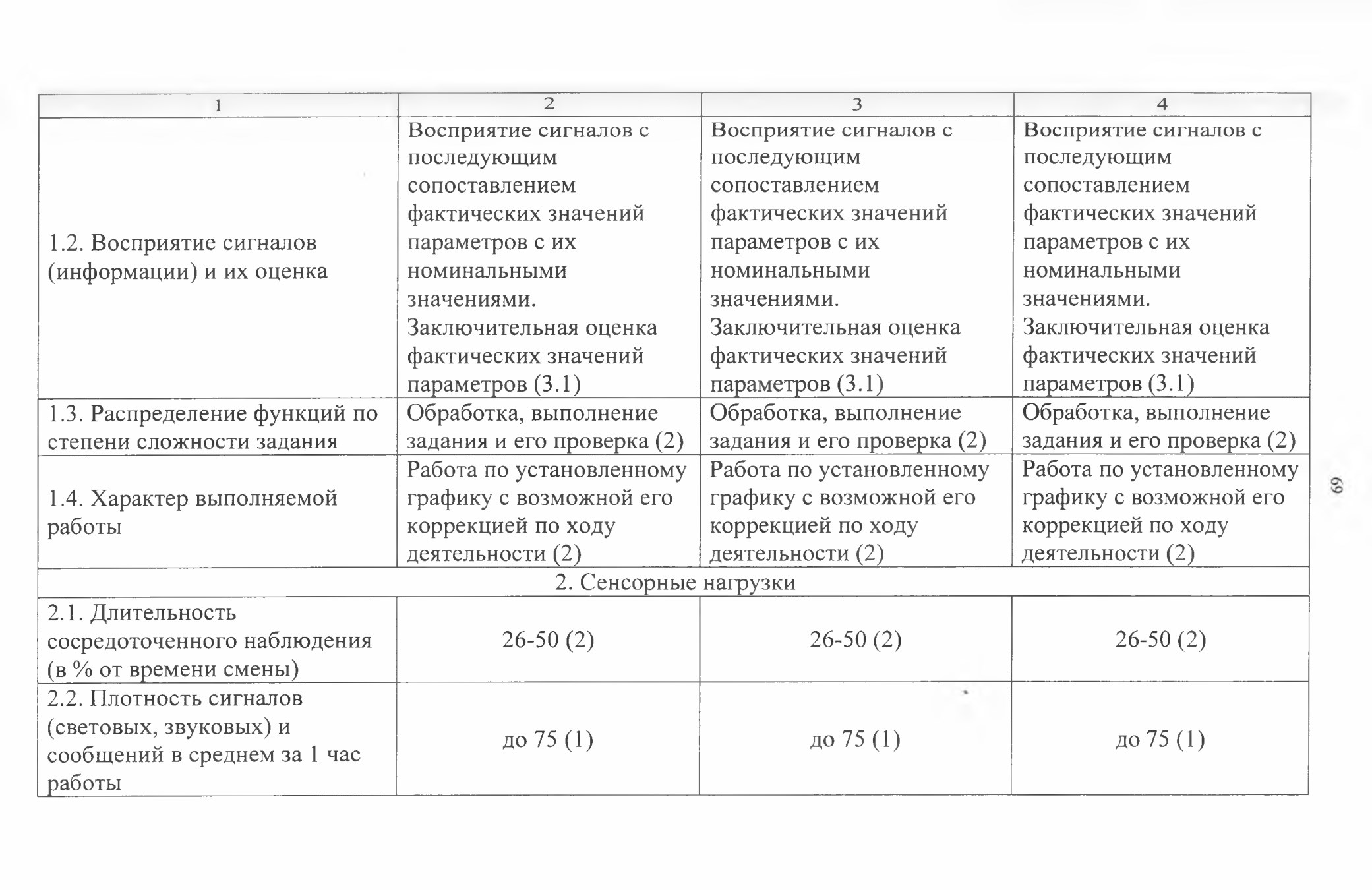 | 1 | 2 | 3 | 4 |
|---|---|---|---|
| 1.2. Восприятие сигналов (информации) и их оценка | Восприятие сигналов с последующим сопоставлением фактических значений параметров с их номинальными значениями. Заключительная оценка фактических значений параметров (3.1) | Восприятие сигналов с последующим сопоставлением фактических значений параметров с их номинальными значениями. Заключительная оценка фактических значений параметров (3.1) | Восприятие сигналов с последующим сопоставлением фактических значений параметров с их номинальными значениями. Заключительная оценка фактических значений параметров (3.1) |
| 1.3. Распределение функций по степени сложности задания | Обработка, выполнение задания и его проверка (2) | Обработка, выполнение задания и его проверка (2) | Обработка, выполнение задания и его проверка (2) |
| 1.4. Характер выполняемой работы | Работа по установленному графику с возможной его коррекцией по ходу деятельности (2) | Работа по установленному графику с возможной его коррекцией по ходу деятельности (2) | Работа по установленному графику с возможной его коррекцией по ходу деятельности (2) |
| 2. Сенсорные нагрузки | | | |
| 2.1. Длительность сосредоточенного наблюдения (в % от времени смены) | 26-50 (2) | 26-50 (2) | 26-50 (2) |
| 2.2. Плотность сигналов (световых, звуковых) и сообщений в среднем за 1 час работы | до 75 (1) | до 75 (1) | до 75 (1) |

69